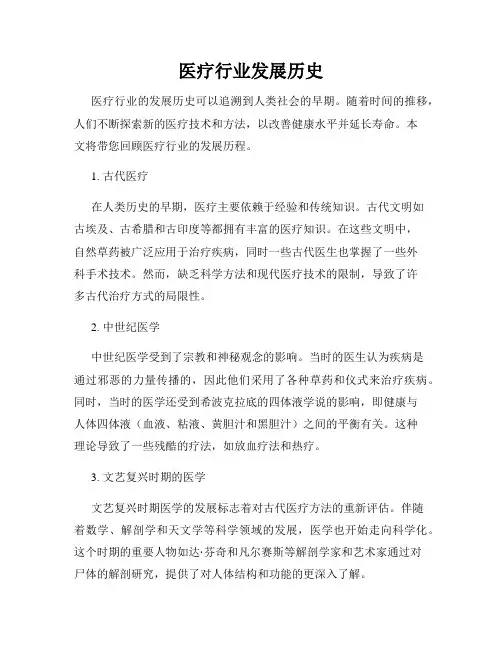 医疗行业发展历史

医疗行业的发展历史可以追溯到人类社会的早期。随着时间的推移，人们不断探索新的医疗技术和方法，以改善健康水平并延长寿命。本文将带您回顾医疗行业的发展历程。

1. 古代医疗

在人类历史的早期，医疗主要依赖于经验和传统知识。古代文明如古埃及、古希腊和古印度等都拥有丰富的医疗知识。在这些文明中，自然草药被广泛应用于治疗疾病，同时一些古代医生也掌握了一些外科手术技术。然而，缺乏科学方法和现代医疗技术的限制，导致了许多古代治疗方式的局限性。

2. 中世纪医学

中世纪医学受到了宗教和神秘观念的影响。当时的医生认为疾病是通过邪恶的力量传播的，因此他们采用了各种草药和仪式来治疗疾病。同时，当时的医学还受到希波克拉底的四体液学说的影响，即健康与人体四体液（血液、粘液、黄胆汁和黑胆汁）之间的平衡有关。这种理论导致了一些残酷的疗法，如放血疗法和热疗。

3. 文艺复兴时期的医学

文艺复兴时期医学的发展标志着对古代医疗方法的重新评估。伴随着数学、解剖学和天文学等科学领域的发展，医学也开始走向科学化。这个时期的重要人物如达·芬奇和凡尔赛斯等解剖学家和艺术家通过对尸体的解剖研究，提供了对人体结构和功能的更深入了解。